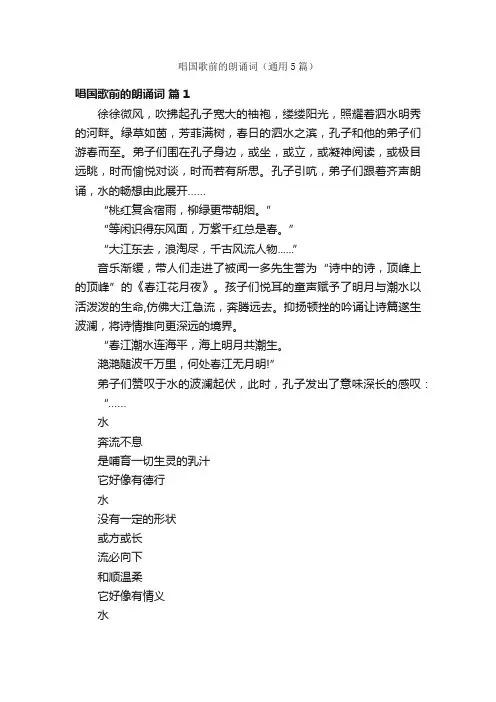 唱国歌前的朗诵词（通用5篇）

唱国歌前的朗诵词 篇1

徐徐微风，吹拂起孔子宽大的袖袍，缕缕阳光，照耀着泗水明秀的河畔。绿草如茵，芳菲满树，春日的泗水之滨，孔子和他的弟子们游春而至。弟子们围在孔子身边，或坐，或立，或凝神阅读，或极目远眺，时而愉悦对谈，时而若有所思。孔子引吭，弟子们跟着齐声朗诵，水的畅想由此展开……

“桃红复含宿雨，柳绿更带朝烟。”

“等闲识得东风面，万紫千红总是春。”

“大江东去，浪淘尽，千古风流人物……”

音乐渐缓，带人们走进了被闻一多先生誉为“诗中的诗，顶峰上的顶峰”的《春江花月夜》。孩子们悦耳的童声赋予了明月与潮水以活泼泼的生命,仿佛大江急流，奔腾远去。抑扬顿挫的吟诵让诗篇逐生波澜，将诗情推向更深远的境界。

“春江潮水连海平，海上明月共潮生。

滟滟随波千万里，何处春江无月明!”

弟子们赞叹于水的波澜起伏，此时，孔子发出了意味深长的感叹：

“……

水

奔流不息

是哺育一切生灵的乳汁

它好像有德行

水

没有一定的形状

或方或长

流必向下

和顺温柔

它好像有情义

水